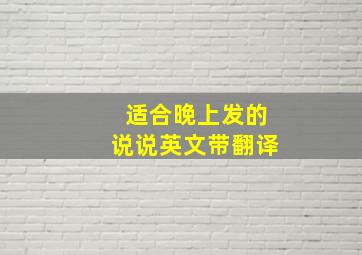 适合晚上发的
说说英文带翻译